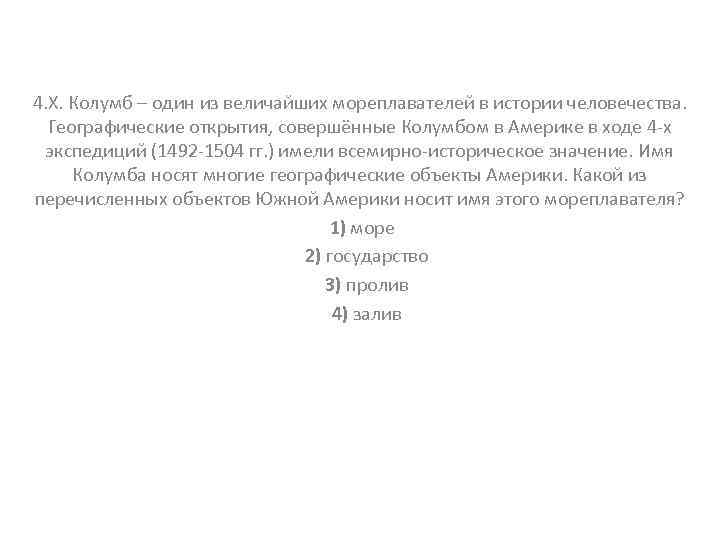 4.Х. Колумб – один из величайших мореплавателей в истории человечества. Географические открытия, совершённые Колумбом в Америке в ходе 4-х экспедиций (1492-1504 гг.) имели всемирно-историческое значение. Имя Колумба носят многие географические объекты Америки. Какой из перечисленных объектов Южной Америки носит имя этого мореплавателя?

1) море

2) государство

3) пролив

4) залив